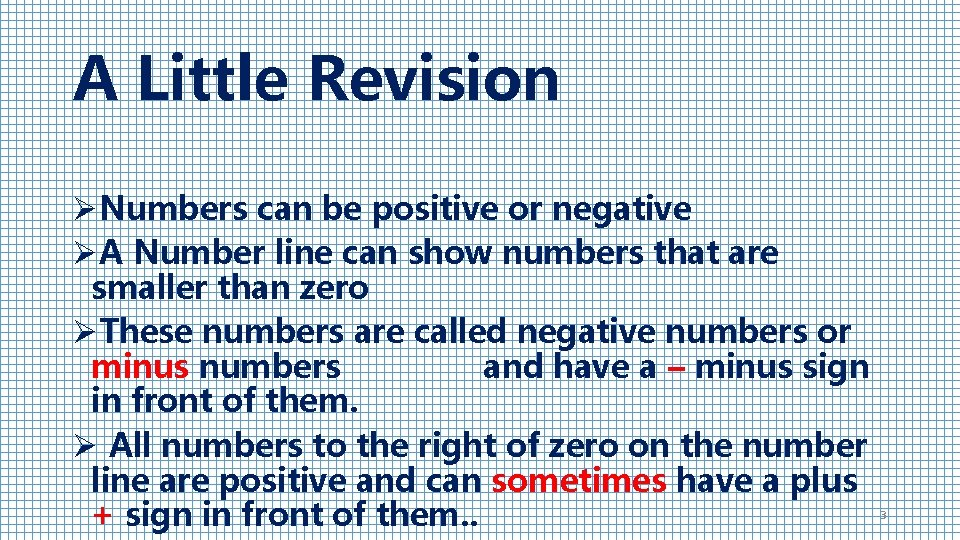 A Little Revision

➢Numbers can be positive or negative

➢A Number line can show numbers that are smaller than zero

➢These numbers are called negative numbers or minus numbers and have a – minus sign in front of them.

➢ All numbers to the right of zero on the number line are positive and can sometimes have a plus + sign in front of them..

3